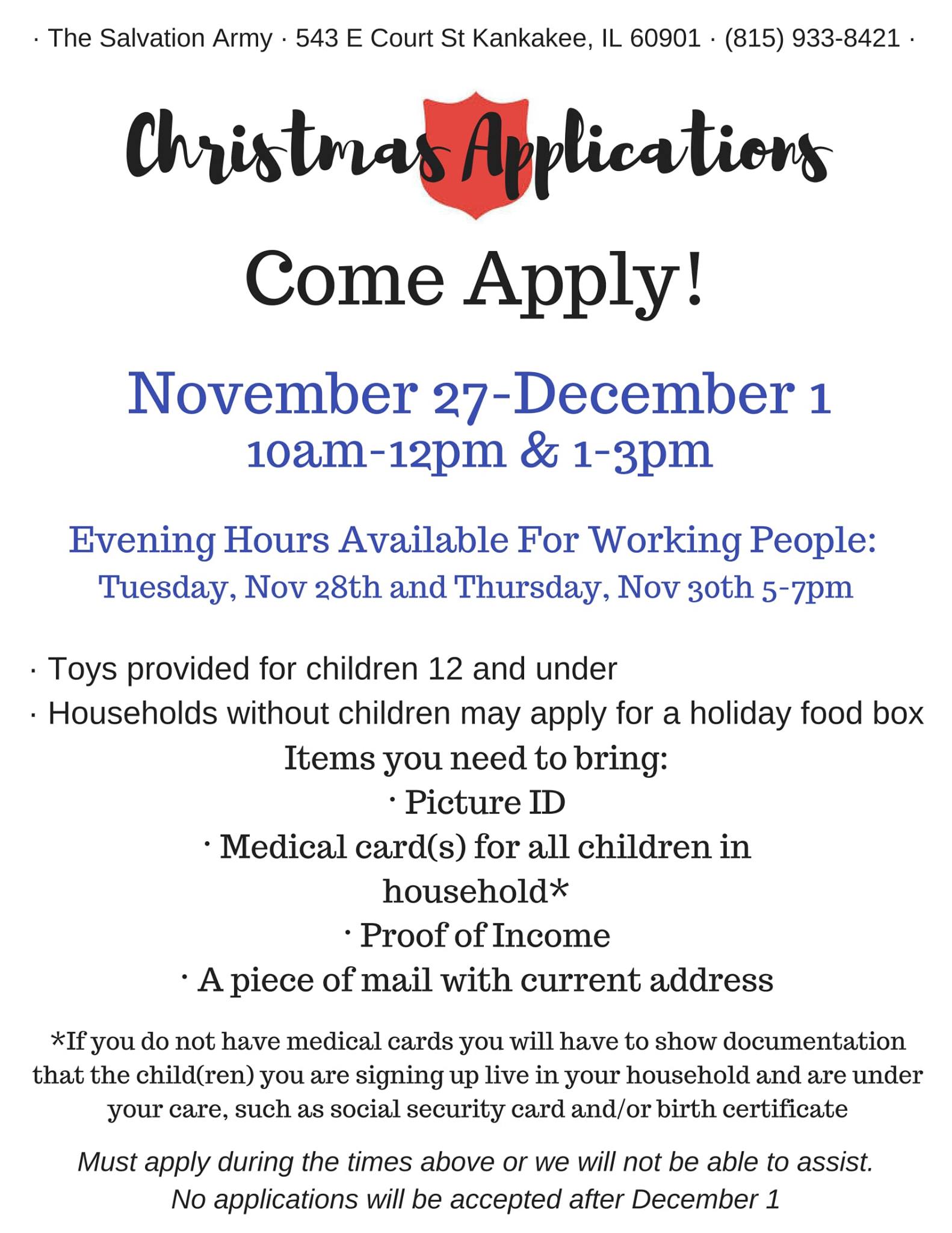 · The Salvation Army · 543 E Court St Kankakee, IL 60901 · (815) 933-8421 ·

Christmas Applications

Come Apply!

November 27-December 1
10am-12pm & 1-3pm

Evening Hours Available For Working People:
Tuesday, Nov 28th and Thursday, Nov 30th 5-7pm

· Toys provided for children 12 and under
· Households without children may apply for a holiday food box

Items you need to bring:
· Picture ID
· Medical card(s) for all children in household*
· Proof of Income
· A piece of mail with current address

*If you do not have medical cards you will have to show documentation that the child(ren) you are signing up live in your household and are under your care, such as social security card and/or birth certificate

Must apply during the times above or we will not be able to assist.
No applications will be accepted after December 1